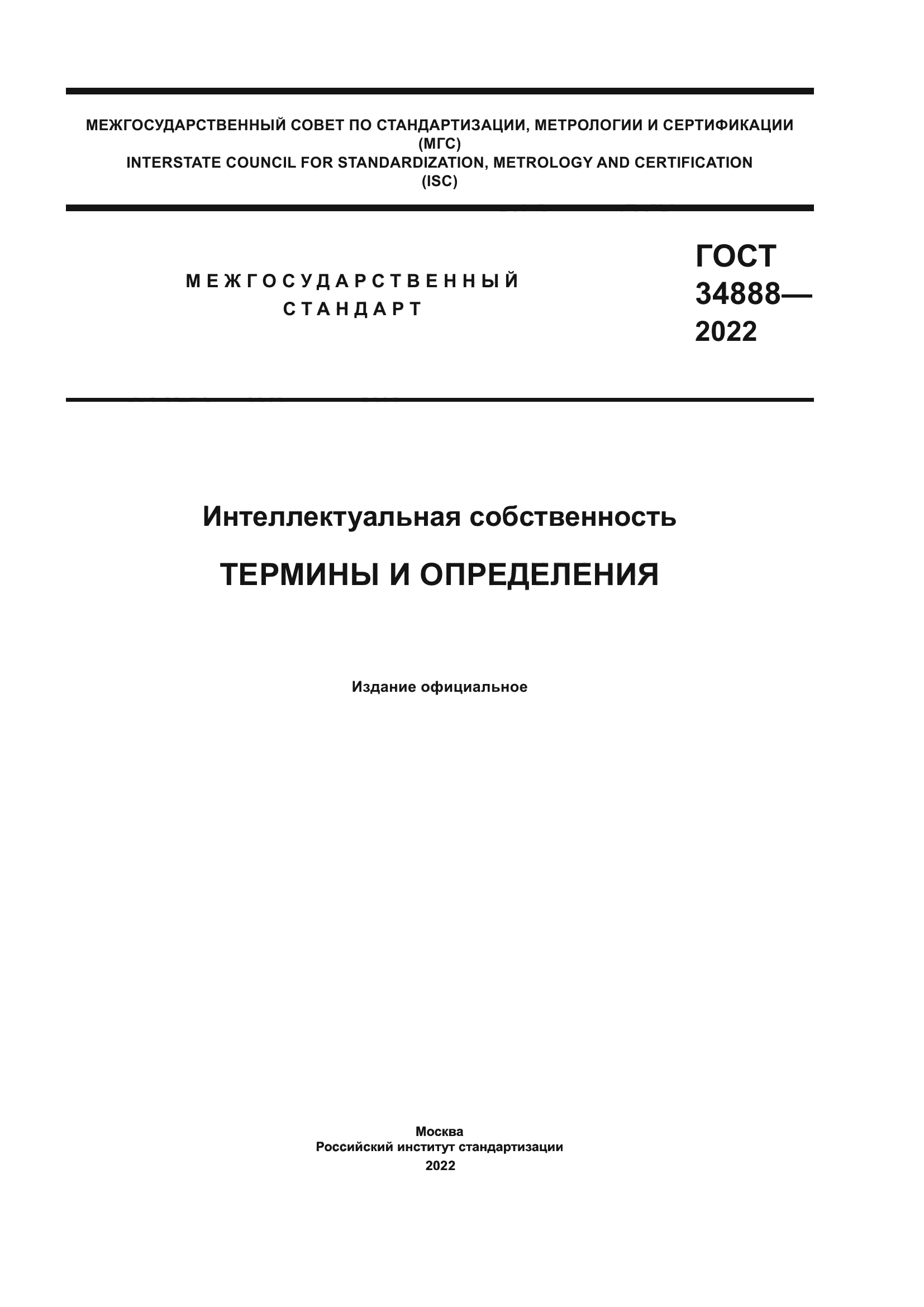 МЕЖГОСУДАРСТВЕННЫЙ СОВЕТ ПО СТАНДАРТИЗАЦИИ, МЕТРОЛОГИИ И СЕРТИФИКАЦИИ
(МГС)
INTERSTATE COUNCIL FOR STANDARDIZATION, METROLOGY AND CERTIFICATION
(ISC)

МЕЖГОСУДАРСТВЕННЫЙ
СТАНДАРТ

ГОСТ
34888—
2022

Интеллектуальная собственность

ТЕРМИНЫ И ОПРЕДЕЛЕНИЯ

Издание официальное

Москва
Российский институт стандартизации
2022